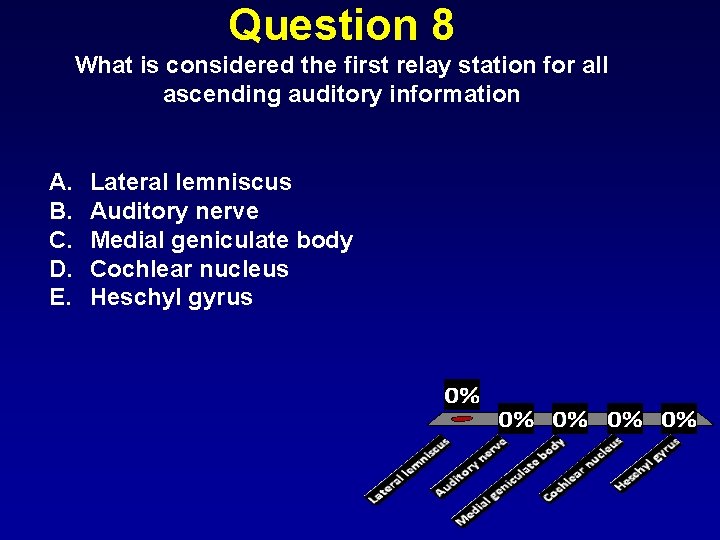 Question 8

What is considered the first relay station for all ascending auditory information

A. Lateral lemniscus
B. Auditory nerve
C. Medial geniculate body
D. Cochlear nucleus
E. Heschyl gyrus

0%
0%
0%
0%
0%

Lateral lemniscus
Auditory nerve
Medial geniculate body
Cochlear nucleus
Heschyl gyrus